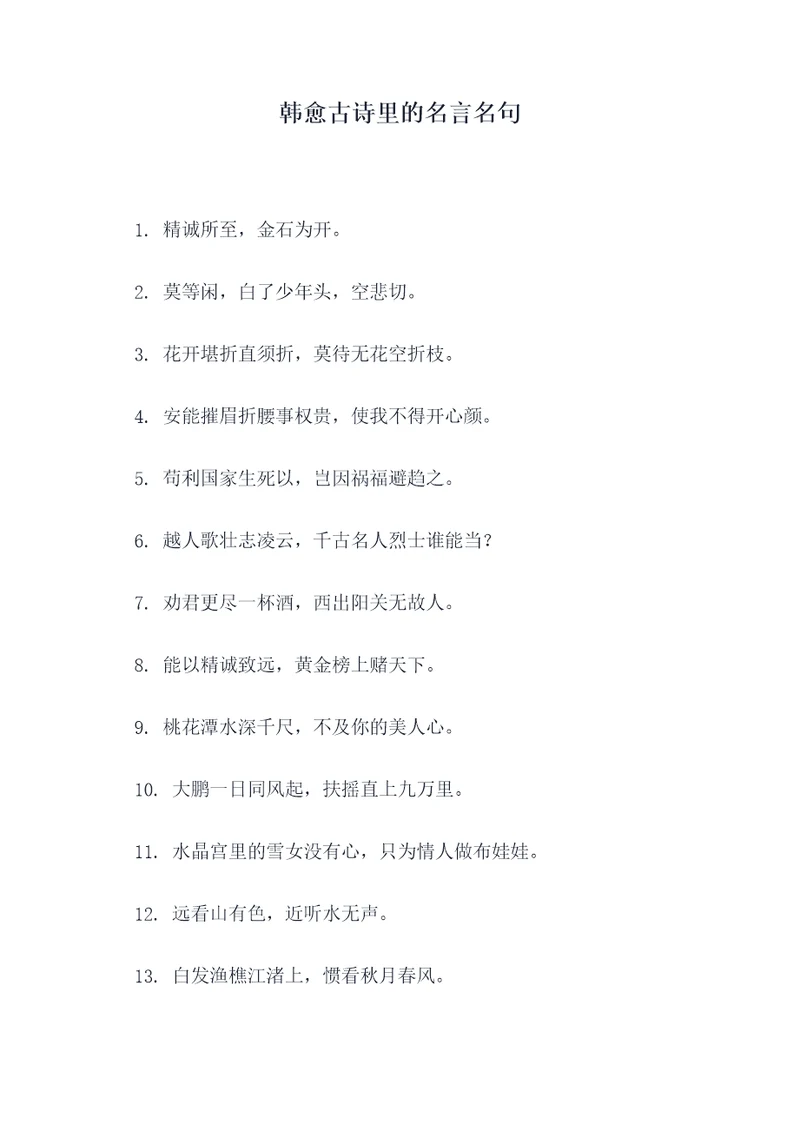 韩愈古诗里的名言名句

1. 精诚所至，金石为开。

2. 莫等闲，白了少年头，空悲切。

3. 花开堪折直须折，莫待无花空折枝。

4. 安能摧眉折腰事权贵，使我不得开心颜。

5. 苟利国家生死以，岂因祸福避趋之。

6. 越人歌壮志凌云，千古名人烈士谁能当？

7. 劝君更尽一杯酒，西出阳关无故人。

8. 能以精诚致远，黄金榜上赌天下。

9. 桃花潭水深千尺，不及你的美人心。

10. 大鹏一日同风起，扶摇直上九万里。

11. 水晶宫里的雪女没有心，只为情人做布娃娃。

12. 远看山有色，近听水无声。

13. 白发渔樵江渚上，惯看秋月春风。